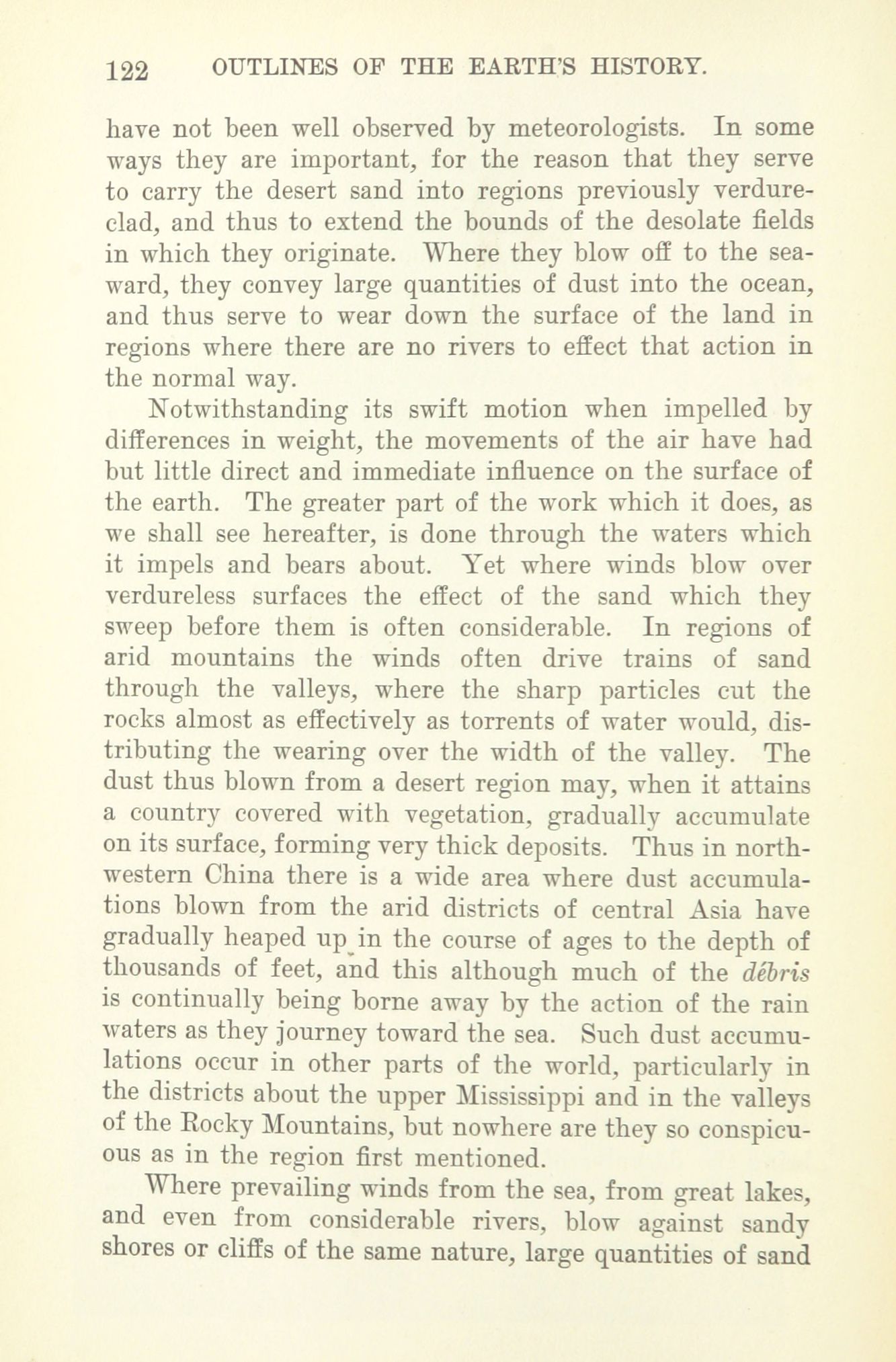 122 OUTLINES OF THE EARTH'S HISTORY.

have not been well observed by meteorologists. In some ways they are important, for the reason that they serve to carry the desert sand into regions previously verdure-clad, and thus to extend the bounds of the desolate fields in which they originate. Where they blow off to the seaward, they convey large quantities of dust into the ocean, and thus serve to wear down the surface of the land in regions where there are no rivers to effect that action in the normal way.

Notwithstanding its swift motion when impelled by differences in weight, the movements of the air have had but little direct and immediate influence on the surface of the earth. The greater part of the work which it does, as we shall see hereafter, is done through the waters which it impels and bears about. Yet where winds blow over verdureless surfaces the effect of the sand which they sweep before them is often considerable. In regions of arid mountains the winds often drive trains of sand through the valleys, where the sharp particles cut the rocks almost as effectively as torrents of water would, distributing the wearing over the width of the valley. The dust thus blown from a desert region may, when it attains a country covered with vegetation, gradually accumulate on its surface, forming very thick deposits. Thus in northwestern China there is a wide area where dust accumulations blown from the arid districts of central Asia have gradually heaped up in the course of ages to the depth of thousands of feet, and this although much of the débris is continually being borne away by the action of the rain waters as they journey toward the sea. Such dust accumulations occur in other parts of the world, particularly in the districts about the upper Mississippi and in the valleys of the Rocky Mountains, but nowhere are they so conspicuous as in the region first mentioned.

Where prevailing winds from the sea, from great lakes, and even from considerable rivers, blow against sandy shores or cliffs of the same nature, large quantities of sand